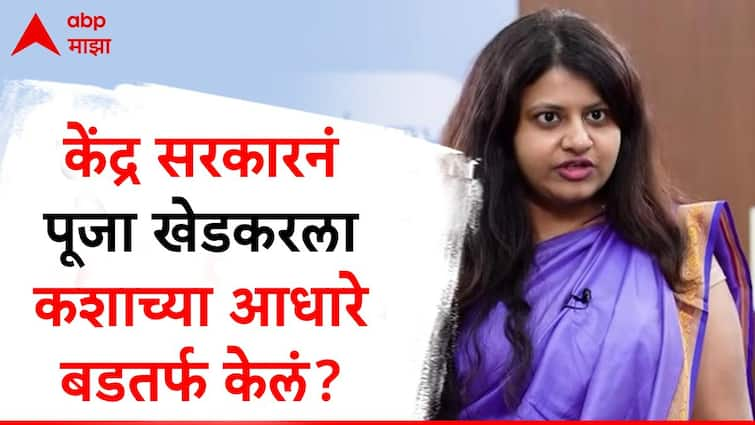 abp
माझा

केंद्र सरकारनं पूजा खेडकरला कशाच्या आधारे बडतर्फ केलं?